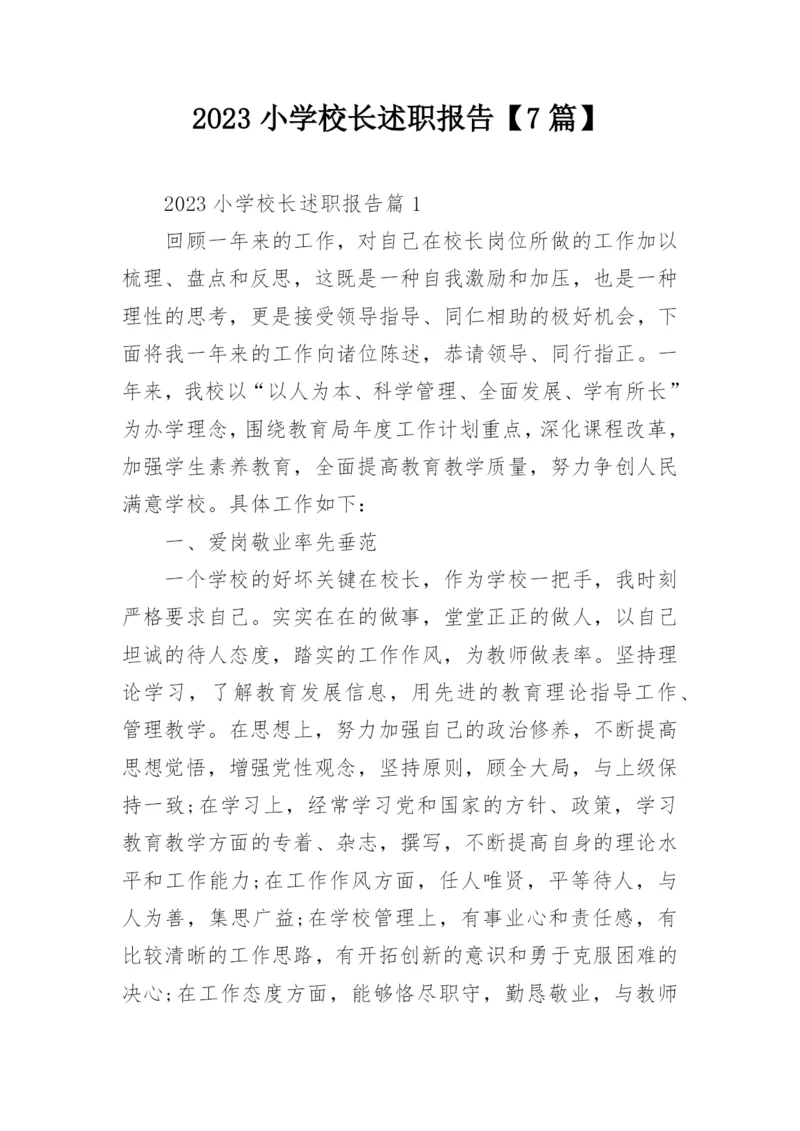 2023 小学校长述职报告【7 篇】

2023 小学校长述职报告篇 1

回顾一年来的工作，对自己在校长岗位所做的工作加以梳理、盘点和反思，这既是一种自我激励和加压，也是一种理性的思考，更是接受领导指导、同仁相助的极好机会，下面将我一年来的工作向诸位陈述，恭请领导、同行指正。一年来，我校以“以人为本、科学管理、全面发展、学有所长”为办学理念，围绕教育局年度工作计划重点，深化课程改革，加强学生素养教育，全面提高教育教学质量，努力争创人民满意学校。具体工作如下：

一、爱岗敬业率先垂范

一个学校的好坏关键在校长，作为学校一把手，我时刻严格要求自己。实实在在的做事，堂堂正正的做人，以自己坦诚的待人态度，踏实的工作作风，为教师做表率。坚持理论学习，了解教育发展信息，用先进的教育理论指导工作、管理教学。在思想上，努力加强自己的政治修养，不断提高思想觉悟，增强党性观念，坚持原则，顾全大局，与上级保持一致;在学习上，经常学习党和国家的方针、政策，学习教育教学方面的专着、杂志，撰写，不断提高自身的理论水平和工作能力;在工作作风方面，任人唯贤，平等待人，与人为善，集思广益;在学校管理上，有事业心和责任感，有比较清晰的工作思路，有开拓创新的意识和勇于克服困难的决心;在工作态度方面，能够恪尽职守，勤恳敬业，与教师